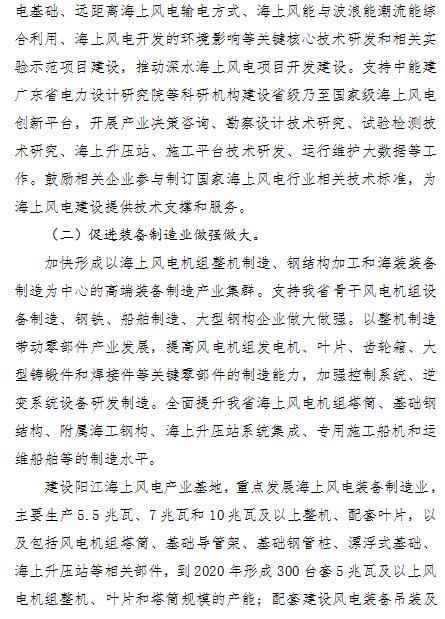 电基础、远距离海上风电输电方式、海上风能与波浪能潮流能综合利用、海上风电开发的环境影响等关键核心技术研发和相关实验示范项目建设，推动深水海上风电项目开发建设。支持中能建广东省电力设计研究院等科研机构建设省级乃至国家级海上风电创新平台，开展产业决策咨询、勘察设计技术研究、试验检测技术研究、海上升压站、施工平台技术研发、运行维护大数据等工作。鼓励相关企业参与制订国家海上风电行业相关技术标准，为海上风电建设提供技术支撑和服务。

（二）促进装备制造业做强做大。

加快形成以海上风电机组整机制造、钢结构加工和海装装备制造为中心的高端装备制造产业集群。支持我省骨干风电机组设备制造、钢铁、船舶制造、大型钢构企业做大做强。以整机制造带动零部件产业发展，提高风电机组发电机、叶片、齿轮箱、大型铸锻件和焊接件等关键零部件的制造能力，加强控制系统、逆变系统设备研发制造。全面提升我省海上风电机组塔筒、基础钢结构、附属海工钢构、海上升压站系统集成、专用施工船机和运维船舶等的制造水平。

建设阳江海上风电产业基地，重点发展海上风电装备制造业，主要生产 5.5 兆瓦、7 兆瓦和 10 兆瓦及以上整机、配套叶片，以及包括风电机组塔筒、基础导管架、基础钢管桩、漂浮式基础、海上升压站等相关部件，到 2020 年形成 300 台套 5 兆瓦及以上风电机组整机、叶片和塔筒规模的产能；配套建设风电装备吊装及